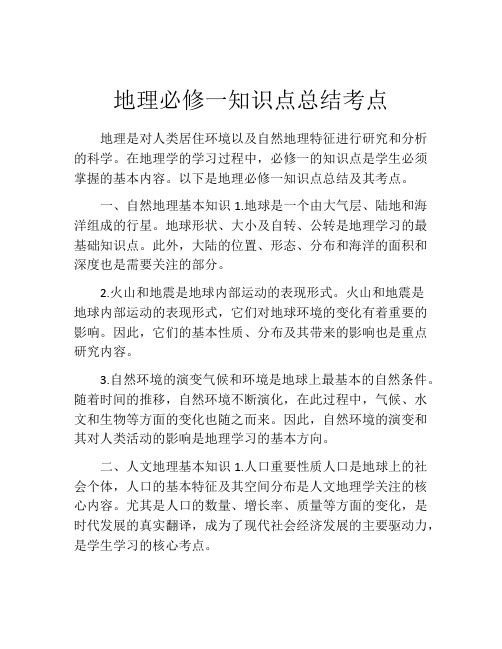 地理必修一知识点总结考点

地理是对人类居住环境以及自然地理特征进行研究和分析的科学。在地理学的学习过程中，必修一的知识点是学生必须掌握的基本内容。以下是地理必修一知识点总结及其考点。

一、自然地理基本知识 1.地球是一个由大气层、陆地和海洋组成的行星。地球形状、大小及自转、公转是地理学习的最基础知识点。此外，大陆的位置、形态、分布和海洋的面积和深度也是需要关注的部分。

2.火山和地震是地球内部运动的表现形式。火山和地震是地球内部运动的表现形式，它们对地球环境的变化有着重要的影响。因此，它们的基本性质、分布及其带来的影响也是重点研究内容。

3.自然环境的演变气候和环境是地球上最基本的自然条件。随着时间的推移，自然环境不断演化，在此过程中，气候、水文和生物等方面的变化也随之而来。因此，自然环境的演变和其对人类活动的影响是地理学习的基本方向。

二、人文地理基本知识 1.人口重要性质人口是地球上的社会个体，人口的基本特征及其空间分布是人文地理学关注的核心内容。尤其是人口的数量、增长率、质量等方面的变化，是时代发展的真实翻译，成为了现代社会经济发展的主要驱动力，是学生学习的核心考点。